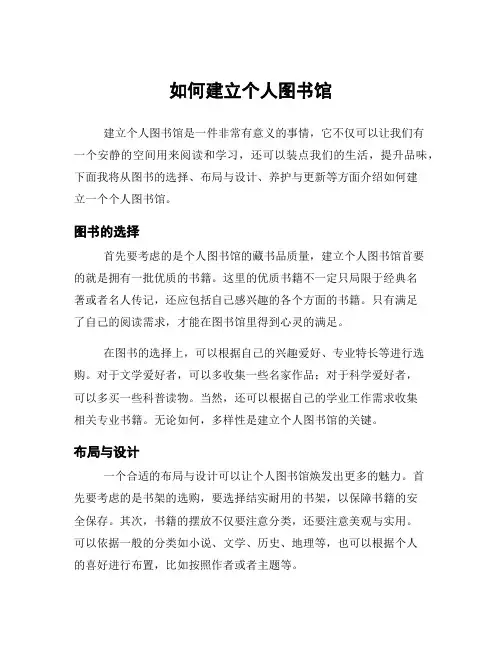 如何建立个人图书馆

建立个人图书馆是一件非常有意义的事情，它不仅可以让我们有一个安静的空间用来阅读和学习，还可以装点我们的生活，提升品味，下面我将从图书的选择、布局与设计、养护与更新等方面介绍如何建立一个个人图书馆。

图书的选择

首先要考虑的是个人图书馆的藏书品质量，建立个人图书馆首要的就是拥有一批优质的书籍。这里的优质书籍不一定只局限于经典名著或者名人传记，还应包括自己感兴趣的各个方面的书籍。只有满足了自己的阅读需求，才能在图书馆里得到心灵的满足。

在图书的选择上，可以根据自己的兴趣爱好、专业特长等进行选购。对于文学爱好者，可以多收集一些名家作品；对于科学爱好者，可以多买一些科普读物。当然，还可以根据自己的学业工作需求收集相关专业书籍。无论如何，多样性是建立个人图书馆的关键。

布局与设计

一个合适的布局与设计可以让个人图书馆焕发出更多的魅力。首先要考虑的是书架的选购，要选择结实耐用的书架，以保障书籍的安全保存。其次，书籍的摆放不仅要注意分类，还要注意美观与实用。可以依据一般的分类如小说、文学、历史、地理等，也可以根据个人的喜好进行布置，比如按照作者或者主题等。